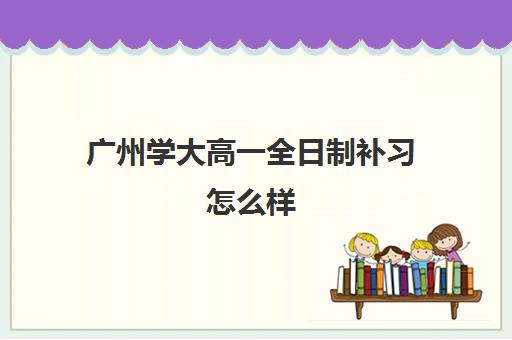 广州学大高一全日制补习怎么样